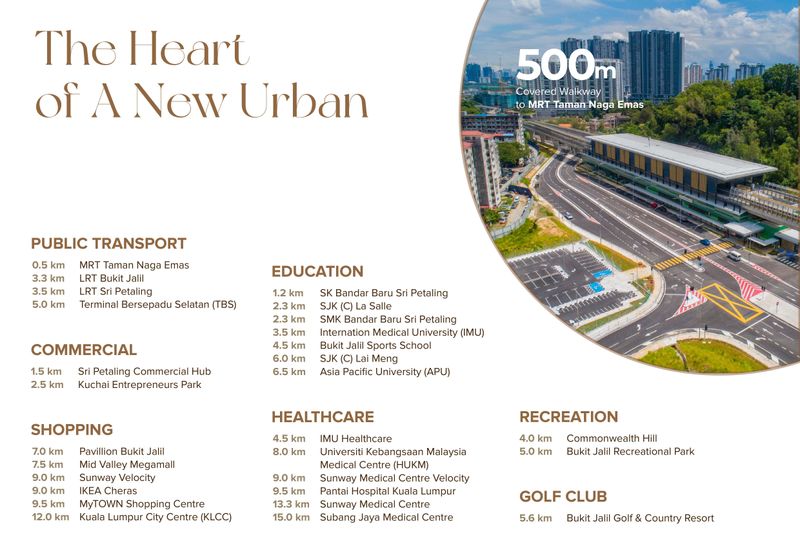 The Heart of A New Urban

500m
Covered Walkway to MRT Taman Naga Emas

PUBLIC TRANSPORT
0.5 km MRT Taman Naga Emas
3.3 km LRT Bukit Jalil
3.5 km LRT Sri Petaling
5.0 km Terminal Bersepadu Selatan (TBS)

COMMERCIAL
1.5 km Sri Petaling Commercial Hub
2.5 km Kuchai Entrepreneurs Park

SHOPPING
7.0 km Pavillion Bukit Jalil
7.5 km Mid Valley Megamall
9.0 km Sunway Velocity
9.0 km IKEA Cheras
9.5 km MyTOWN Shopping Centre
12.0 km Kuala Lumpur City Centre (KLCC)

EDUCATION
1.2 km SK Bandar Baru Sri Petaling
2.3 km SJK (C) La Salle
2.3 km SMK Bandar Baru Sri Petaling
3.5 km Internation Medical University (IMU)
4.5 km Bukit Jalil Sports School
6.0 km SJK (C) Lai Meng
6.5 km Asia Pacific University (APU)

HEALTHCARE
4.5 km IMU Healthcare
8.0 km Universiti Kebangsaan Malaysia Medical Centre (HUKM)
9.0 km Sunway Medical Centre Velocity
9.5 km Pantai Hospital Kuala Lumpur
13.3 km Sunway Medical Centre
15.0 km Subang Jaya Medical Centre

RECREATION
4.0 km Commonwealth Hill
5.0 km Bukit Jalil Recreational Park

GOLF CLUB
5.6 km Bukit Jalil Golf & Country Resort